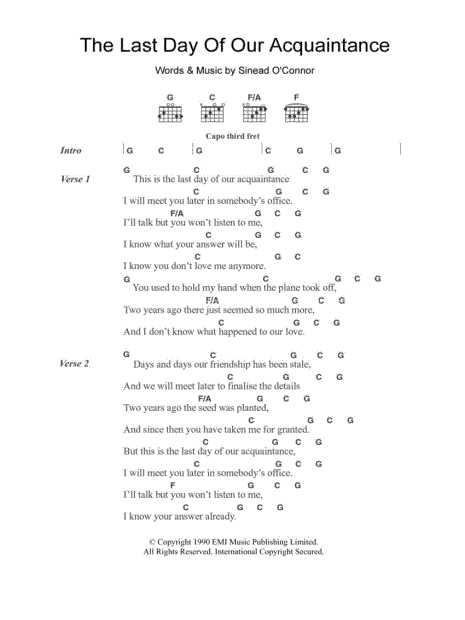 The Last Day Of Our Acquaintance

Words & Music by Sinead O'Connor

G C F/A F

Capo third fret

Intro | G C | G | C G | G |

Verse 1
G C G C G
This is the last day of our acquaintance
C G C G
I will meet you later in somebody's office.
F/A G C G
I'll talk but you won't listen to me,
C G C G
I know what your answer will be,
C G C
I know you don't love me anymore.
G C G C G
You used to hold my hand when the plane took off,
F/A G C G
Two years ago there just seemed so much more,
C G C G
And I don't know what happened to our love.

Verse 2
G C G C G
Days and days our friendship has been stale,
C G C G
And we will meet later to finalise the details
F/A G C G
Two years ago the seed was planted,
C G C G
And since then you have taken me for granted.
C G C G
But this is the last day of our acquaintance,
C G C G
I will meet you later in somebody's office.
F G C G
I'll talk but you won't listen to me,
C G C G
I know your answer already.

© Copyright 1990 EMI Music Publishing Limited.
All Rights Reserved. International Copyright Secured.